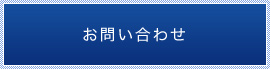 お問い合わせ